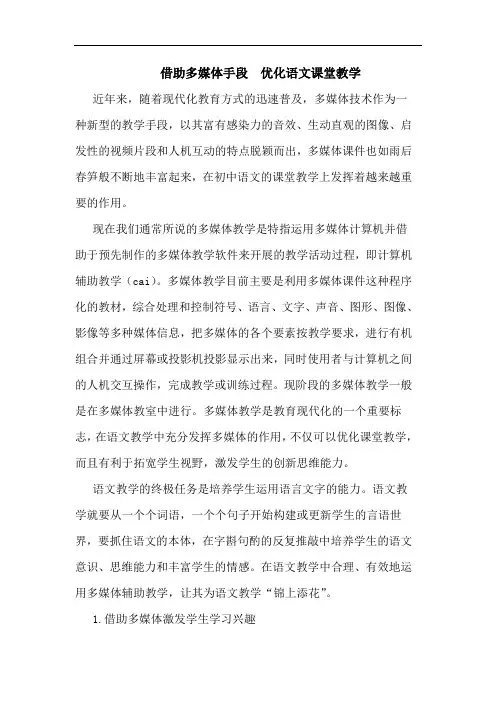 借助多媒体手段　优化语文课堂教学

近年来，随着现代化教育方式的迅速普及，多媒体技术作为一种新型的教学手段，以其富有感染力的音效、生动直观的图像、启发性的视频片段和人机互动的特点脱颖而出，多媒体课件也如雨后春笋般不断地丰富起来，在初中语文的课堂教学上发挥着越来越重要的作用。

现在我们通常所说的多媒体教学是特指运用多媒体计算机并借助于预先制作的多媒体教学软件来开展的教学活动过程，即计算机辅助教学（cai）。多媒体教学目前主要是利用多媒体课件这种程序化的教材，综合处理和控制符号、语言、文字、声音、图形、图像、影像等多种媒体信息，把多媒体的各个要素按教学要求，进行有机组合并通过屏幕或投影机投影显示出来，同时使用者与计算机之间的人机交互操作，完成教学或训练过程。现阶段的多媒体教学一般是在多媒体教室中进行。多媒体教学是教育现代化的一个重要标志，在语文教学中充分发挥多媒体的作用，不仅可以优化课堂教学，而且有利于拓宽学生视野，激发学生的创新思维能力。

语文教学的终极任务是培养学生运用语言文字的能力。语文教学就要从一个个词语，一个个句子开始构建或更新学生的言语世界，要抓住语文的本体，在字斟句酌的反复推敲中培养学生的语文意识、思维能力和丰富学生的情感。在语文教学中合理、有效地运用多媒体辅助教学，让其为语文教学“锦上添花”。

1.借助多媒体激发学生学习兴趣